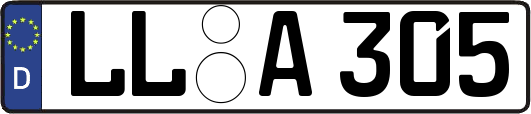 D LL A 305